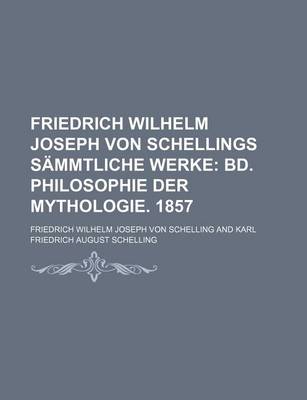 FRIEDRICH WILHELM JOSEPH VON SCHELLINGS SÄMMTLICHE WERKE: BD. PHILOSOPHIE DER MYTHOLOGIE. 1857

FRIEDRICH WILHELM JOSEPH VON SCHELLING AND KARL FRIEDRICH AUGUST SCHELLING